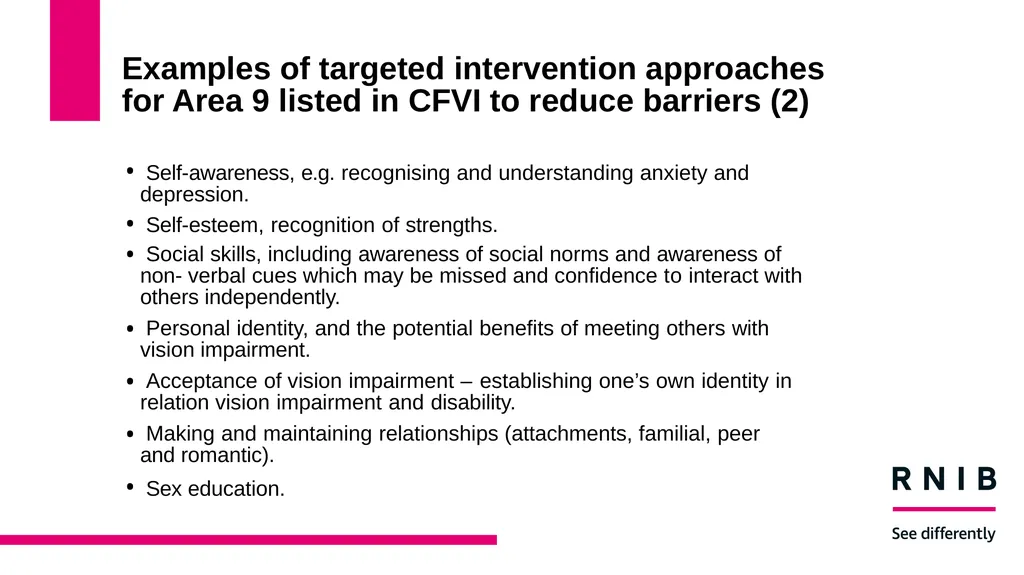 Examples of targeted intervention approaches for Area 9 listed in CFVI to reduce barriers (2)

• Self-awareness, e.g. recognising and understanding anxiety and depression.
• Self-esteem, recognition of strengths.
• Social skills, including awareness of social norms and awareness of non- verbal cues which may be missed and confidence to interact with others independently.
• Personal identity, and the potential benefits of meeting others with vision impairment.
• Acceptance of vision impairment – establishing one's own identity in relation vision impairment and disability.
• Making and maintaining relationships (attachments, familial, peer and romantic).
• Sex education.

RNIB
See differently